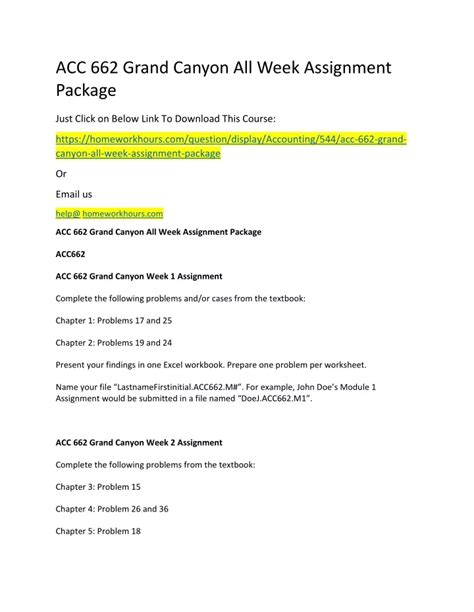 ACC 662 Grand Canyon All Week Assignment Package

Just Click on Below Link To Download This Course:

https://homeworkhours.com/question/display/Accounting/544/acc-662-grand-canyon-all-week-assignment-package

Or

Email us

help@ homeworkhours.com

ACC 662 Grand Canyon All Week Assignment Package

ACC662

ACC 662 Grand Canyon Week 1 Assignment

Complete the following problems and/or cases from the textbook:

Chapter 1: Problems 17 and 25

Chapter 2: Problems 19 and 24

Present your findings in one Excel workbook. Prepare one problem per worksheet.

Name your file "LastnameFirstinitial.ACC662.M#". For example, John Doe's Module 1 Assignment would be submitted in a file named "DoeJ.ACC662.M1".

ACC 662 Grand Canyon Week 2 Assignment

Complete the following problems from the textbook:

Chapter 3: Problem 15

Chapter 4: Problem 26 and 36

Chapter 5: Problem 18